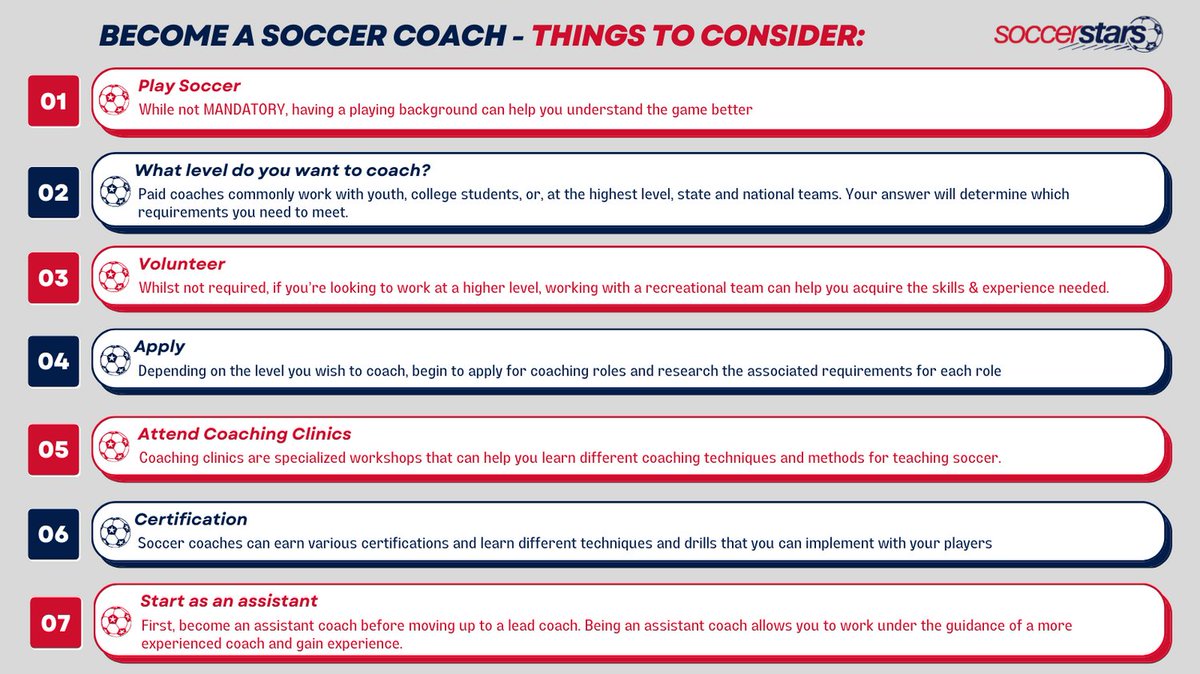 BECOME A SOCCER COACH - THINGS TO CONSIDER:

soccerstars

01
Play Soccer
While not MANDATORY, having a playing background can help you understand the game better

02
What level do you want to coach?
Paid coaches commonly work with youth, college students, or, at the highest level, state and national teams. Your answer will determine which requirements you need to meet.

03
Volunteer
Whilst not required, if you're looking to work at a higher level, working with a recreational team can help you acquire the skills & experience needed.

04
Apply
Depending on the level you wish to coach, begin to apply for coaching roles and research the associated requirements for each role

05
Attend Coaching Clinics
Coaching clinics are specialized workshops that can help you learn different coaching techniques and methods for teaching soccer.

06
Certification
Soccer coaches can earn various certifications and learn different techniques and drills that you can implement with your players

07
Start as an assistant
First, become an assistant coach before moving up to a lead coach. Being an assistant coach allows you to work under the guidance of a more experienced coach and gain experience.